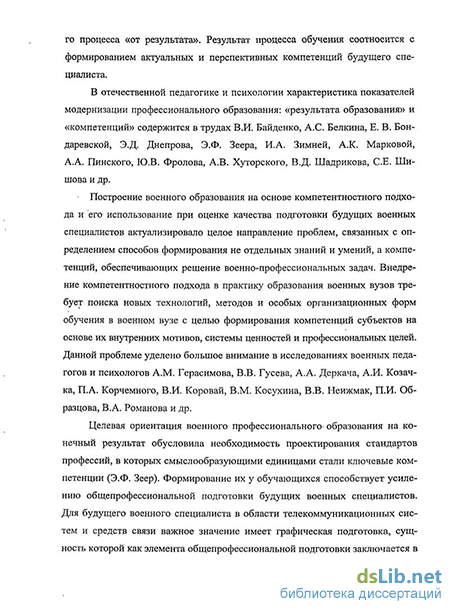 го процесса «от результата». Результат процесса обучения соотносится с формированием актуальных и перспективных компетенций будущего специалиста.

В отечественной педагогике и психологии характеристика показателей модернизации профессионального образования: «результата образования» и «компетенций» содержится в трудах В.И. Байденко, А.С. Белкина, Е. В. Бондаревской, Э.Д. Днепрова, Э.Ф. Зеера, И.А. Зимней, А.К. Марковой, А.А. Пинского, Ю.В. Фролова, А.В. Хуторского, В.Д. Шадрикова, С.Е. Шишова и др.

Построение военного образования на основе компетентностного подхода и его использование при оценке качества подготовки будущих военных специалистов актуализировало целое направление проблем, связанных с определением способов формирования не отдельных знаний и умений, а компетенций, обеспечивающих решение военно-профессиональных задач. Внедрение компетентностного подхода в практику образования военных вузов требует поиска новых технологий, методов и особых организационных форм обучения в военном вузе с целью формирования компетенций субъектов на основе их внутренних мотивов, системы ценностей и профессиональных целей. Данной проблеме уделено большое внимание в исследованиях военных педагогов и психологов А.М. Герасимова, В.В. Гусева, А.А. Деркача, А.И. Козачка, П.А. Корчемного, В.И. Коровай, В.М. Косухина, В.В. Неижмак, П.И. Образцова, В.А. Романова и др.

Целевая ориентация военного профессионального образования на конечный результат обусловила необходимость проектирования стандартов профессий, в которых смыслообразующими единицами стали ключевые компетенции (Э.Ф. Зеер). Формирование их у обучающихся способствует усилению общепрофессиональной подготовки будущих военных специалистов. Для будущего военного специалиста в области телекоммуникационных систем и средств связи важное значение имеет графическая подготовка, сущность которой как элемента общепрофессиональной подготовки заключается в

dsLib.net
библиотека диссертаций